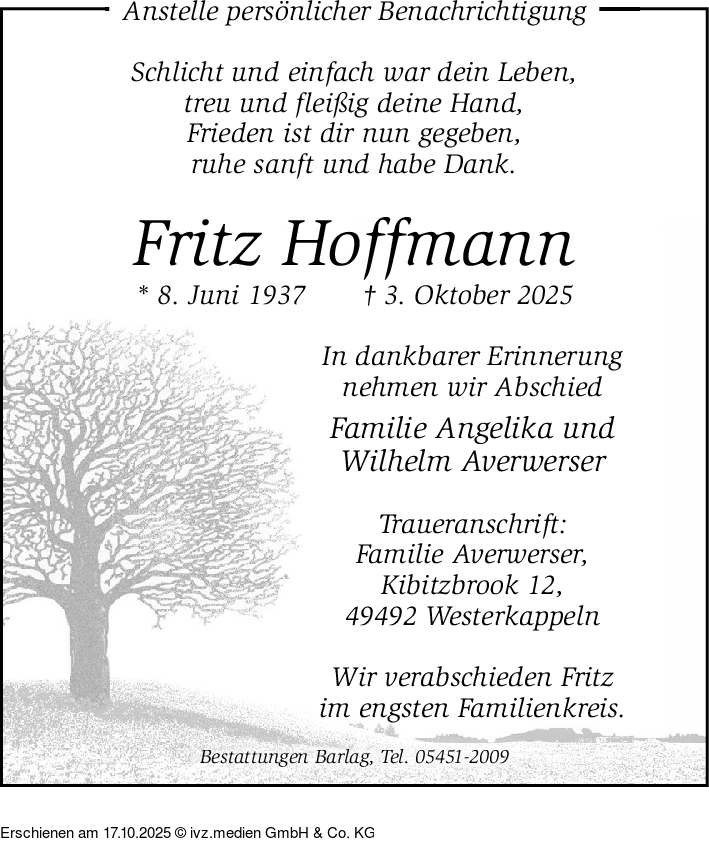 Anstelle persönlicher Benachrichtigung

Schlicht und einfach war dein Leben,
treu und fleißig deine Hand,
Frieden ist dir nun gegeben,
ruhe sanft und habe Dank.

Fritz Hoffmann

* 8. Juni 1937 † 3. Oktober 2025

In dankbarer Erinnerung
nehmen wir Abschied

Familie Angelika und
Wilhelm Averwerser

Traueranschrift:
Familie Averwerser,
Kibitzbrook 12,
49492 Westerkappeln

Wir verabschieden Fritz
im engsten Familienkreis.

Bestattungen Barlag, Tel. 05451-2009

Erschienen am 17.10.2025 © ivz.medien GmbH & Co. KG